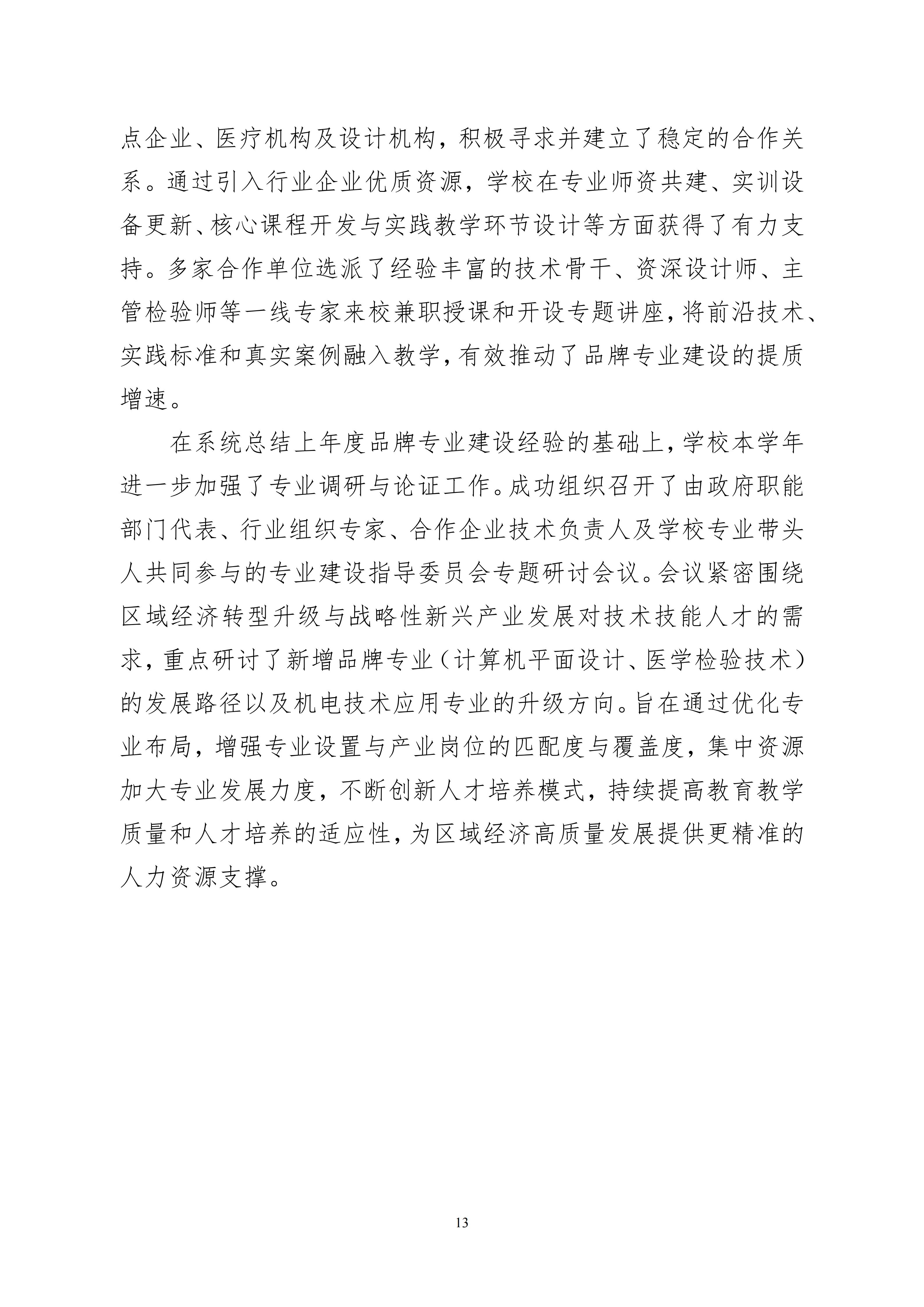 点企业、医疗机构及设计机构，积极寻求并建立了稳定的合作关系。通过引入行业企业优质资源，学校在专业师资共建、实训设备更新、核心课程开发与实践教学环节设计等方面获得了有力支持。多家合作单位选派了经验丰富的技术骨干、资深设计师、主管检验师等一线专家来校兼职授课和开设专题讲座，将前沿技术、实践标准和真实案例融入教学，有效推动了品牌专业建设的提质增速。

在系统总结上年度品牌专业建设经验的基础上，学校本学年进一步加强了专业调研与论证工作。成功组织召开了由政府职能部门代表、行业组织专家、合作企业技术负责人及学校专业带头人共同参与的专业建设指导委员会专题研讨会议。会议紧密围绕区域经济转型升级与战略性新兴产业发展对技术技能人才的需求，重点研讨了新增品牌专业（计算机平面设计、医学检验技术）的发展路径以及机电技术应用专业的升级方向。旨在通过优化专业布局，增强专业设置与产业岗位的匹配度与覆盖度，集中资源加大专业发展力度，不断创新人才培养模式，持续提高教育教学质量和人才培养的适应性，为区域经济高质量发展提供更精准的人力资源支撑。

13